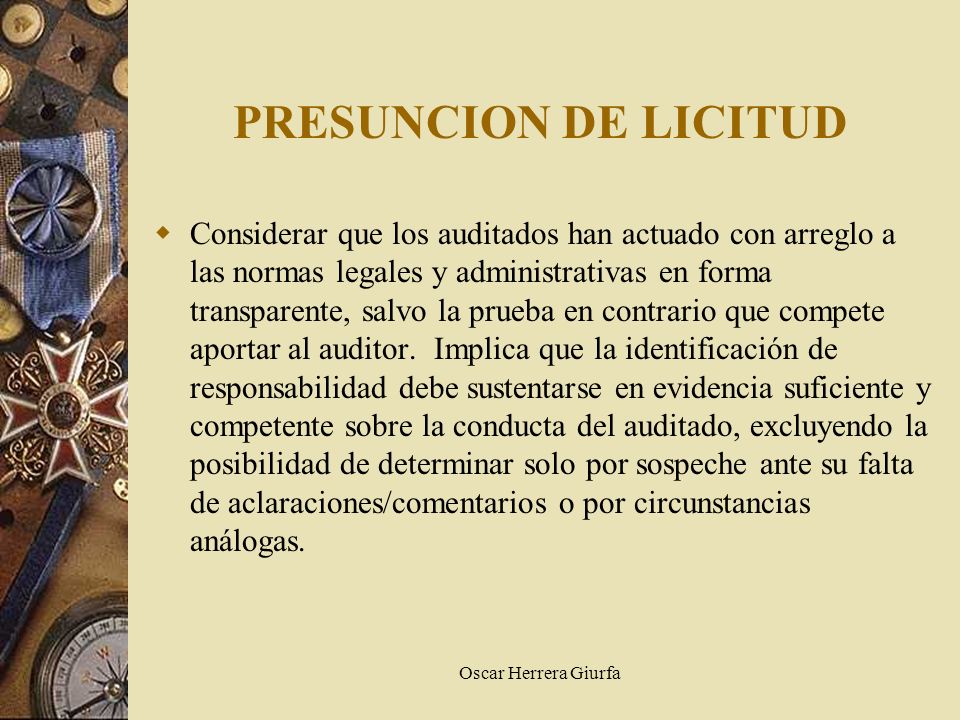 PRESUNCION DE LICITUD

Considerar que los auditados han actuado con arreglo a las normas legales y administrativas en forma transparente, salvo la prueba en contrario que compete aportar al auditor. Implica que la identificación de responsabilidad debe sustentarse en evidencia suficiente y competente sobre la conducta del auditado, excluyendo la posibilidad de determinar solo por sospeche ante su falta de aclaraciones/comentarios o por circunstancias análogas.

Oscar Herrera Giurfa